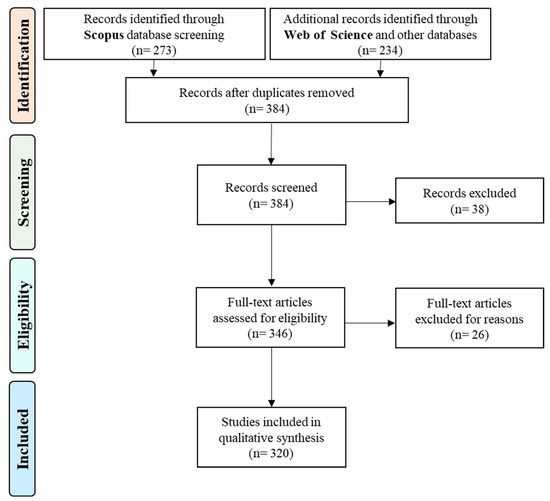 Identification

Records identified through Scopus database screening (n= 273)

Additional records identified through Web of Science and other databases (n= 234)

Records after duplicates removed (n= 384)

Screening

Records screened (n= 384)

Records excluded (n= 38)

Eligibility

Full-text articles assessed for eligibility (n= 346)

Full-text articles excluded for reasons (n= 26)

Included

Studies included in qualitative synthesis (n= 320)